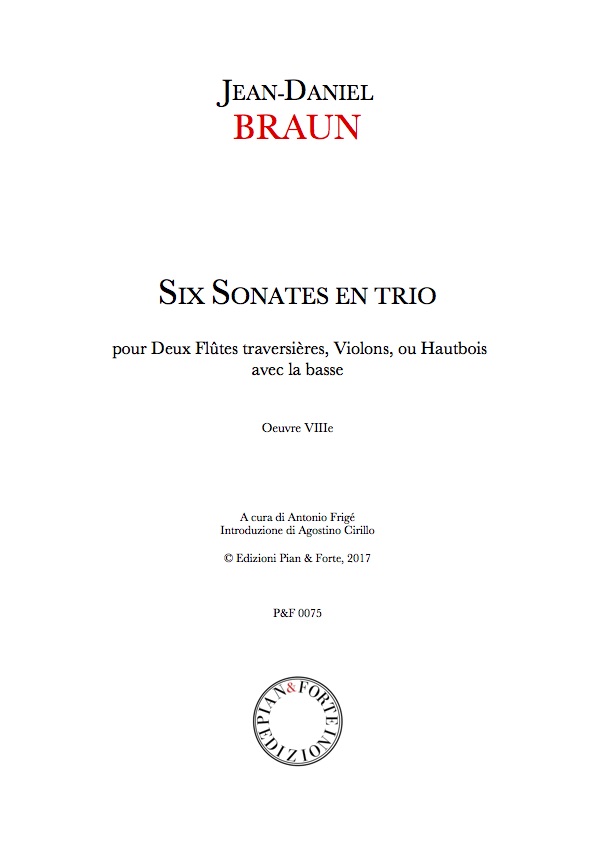 JEAN-DANIEL
BRAUN

SIX SONATES EN TRIO

pour Deux Flûtes traversières, Violons, ou Hautbois
avec la basse

Oeuvre VIIIe

A cura di Antonio Frigé
Introduzione di Agostino Cirillo

© Edizioni Pian & Forte, 2017

P&F 0075

PIAN & FORTE
EDIZIONI